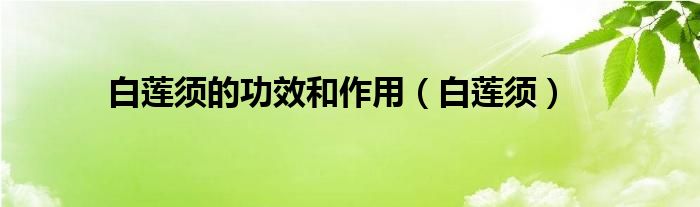 白莲须的功效和作用（白莲须）